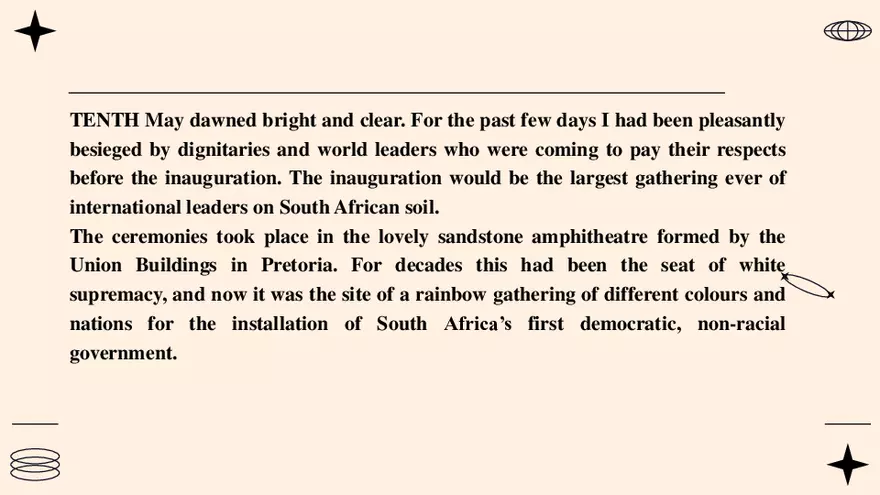 TENTH May dawned bright and clear. For the past few days I had been pleasantly besieged by dignitaries and world leaders who were coming to pay their respects before the inauguration. The inauguration would be the largest gathering ever of international leaders on South African soil.
The ceremonies took place in the lovely sandstone amphitheatre formed by the Union Buildings in Pretoria. For decades this had been the seat of white supremacy, and now it was the site of a rainbow gathering of different colours and nations for the installation of South Africa's first democratic, non-racial government.